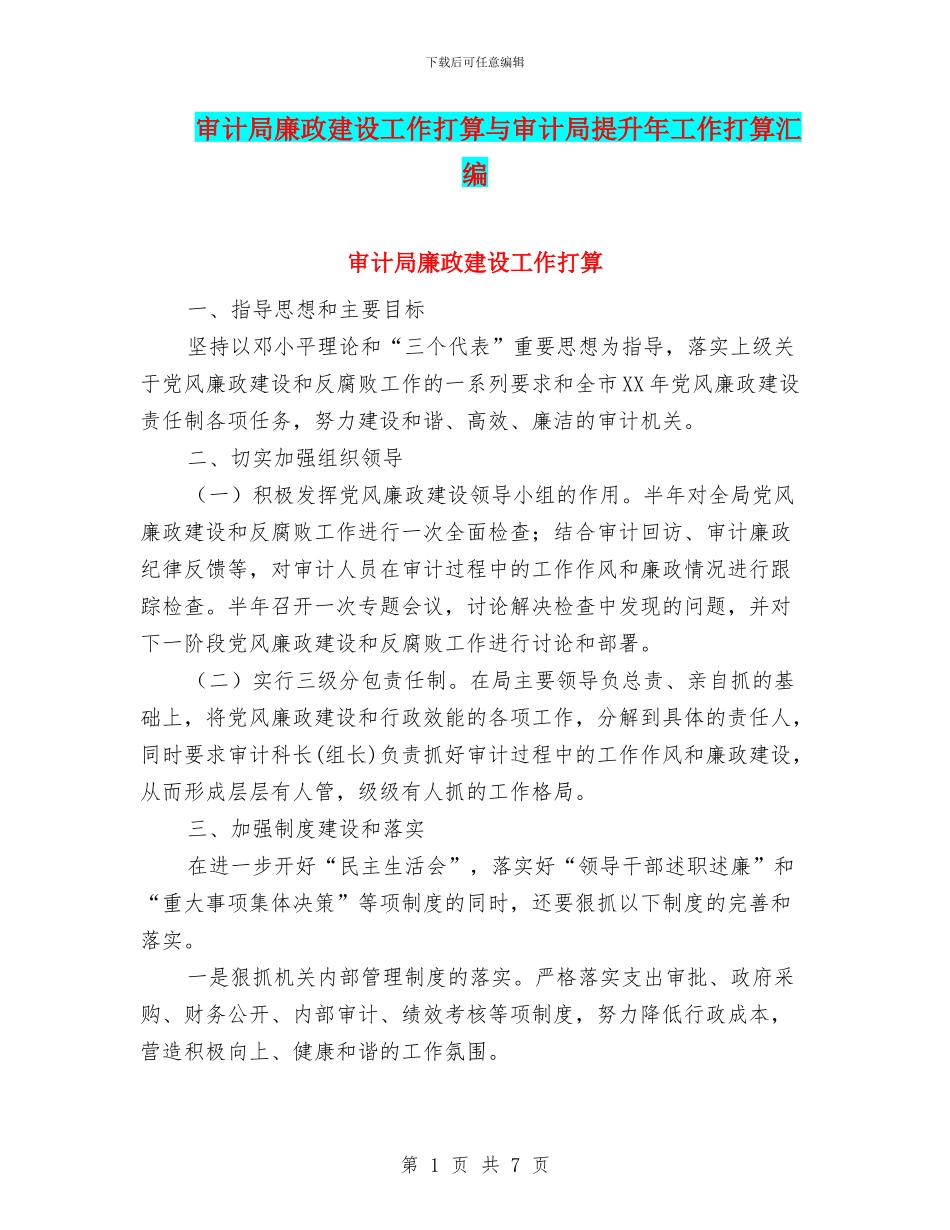 下载后可任意编辑

审计局廉政建设工作打算与审计局提升年工作打算汇编

审计局廉政建设工作打算

一、指导思想和主要目标

坚持以邓小平理论和“三个代表”重要思想为指导，落实上级关于党风廉政建设和反腐败工作的一系列要求和全市XX年党风廉政建设责任制各项任务，努力建设和谐、高效、廉洁的审计机关。

二、切实加强组织领导

（一）积极发挥党风廉政建设领导小组的作用。半年对全局党风廉政建设和反腐败工作进行一次全面检查；结合审计回访、审计廉政纪律反馈等，对审计人员在审计过程中的工作作风和廉政情况进行跟踪检查。半年召开一次专题会议，讨论解决检查中发现的问题，并对下一阶段党风廉政建设和反腐败工作进行讨论和部署。

（二）实行三级分包责任制。在局主要领导负总责、亲自抓的基础上，将党风廉政建设和行政效能的各项工作，分解到具体的责任人，同时要求审计科长(组长)负责抓好审计过程中的工作作风和廉政建设，从而形成层层有人管，级级有人抓的工作格局。

三、加强制度建设和落实

在进一步开好“民主生活会”，落实好“领导干部述职述廉”和“重大事项集体决策”等项制度的同时，还要狠抓以下制度的完善和落实。

一是狠抓机关内部管理制度的落实。严格落实支出审批、政府采购、财务公开、内部审计、绩效考核等项制度，努力降低行政成本，营造积极向上、健康和谐的工作氛围。

第 1 页 共 7 页